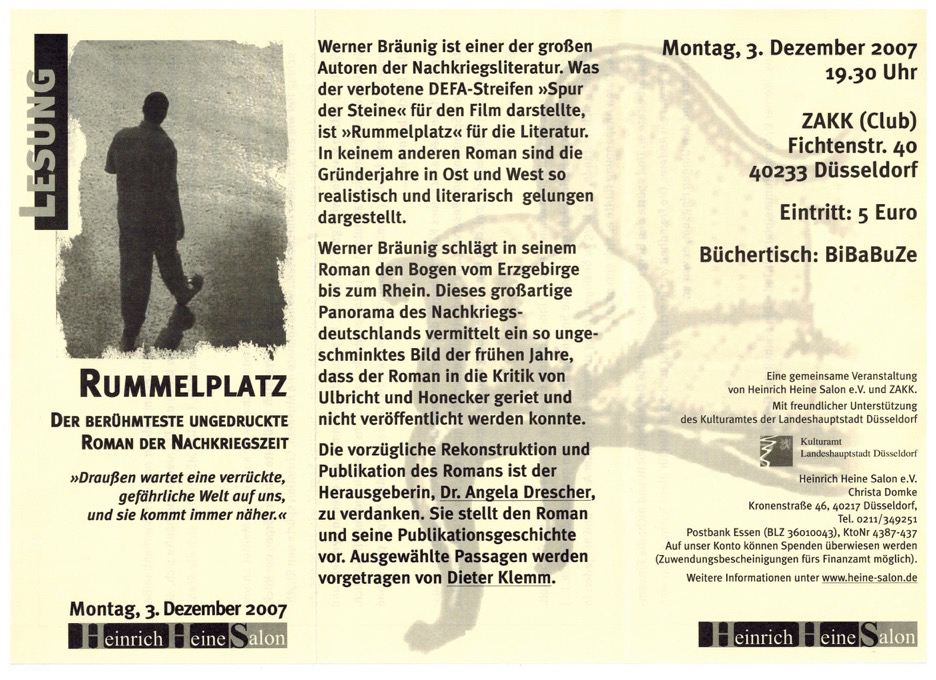 LESUNG

RUMMELPLATZ

DER BERÜHMTESTE UNGEDRUCKTE ROMAN DER NACHKRIEGSZEIT

»Draußen wartet eine verrückte, gefährliche Welt auf uns, und sie kommt immer näher.«

Montag, 3. Dezember 2007

Heinrich Heine Salon

Werner Bräunig ist einer der großen Autoren der Nachkriegsliteratur. Was der verbotene DEFA-Streifen »Spur der Steine« für den Film darstellte, ist »Rummelplatz« für die Literatur. In keinem anderen Roman sind die Gründerjahre in Ost und West so realistisch und literarisch gelungen dargestellt.

Werner Bräunig schlägt in seinem Roman den Bogen vom Erzgebirge bis zum Rhein. Dieses großartige Panorama des Nachkriegsdeutschlands vermittelt ein so ungeschminktes Bild der frühen Jahre, dass der Roman in die Kritik von Ulbricht und Honecker geriet und nicht veröffentlicht werden konnte.

Die vorzügliche Rekonstruktion und Publikation des Romans ist der Herausgeberin, Dr. Angela Drescher, zu verdanken. Sie stellt den Roman und seine Publikationsgeschichte vor. Ausgewählte Passagen werden vorgetragen von Dieter Klemm.

Montag, 3. Dezember 2007
19.30 Uhr

ZAKK (Club)
Fichtenstr. 40
40233 Düsseldorf

Eintritt: 5 Euro

Büchertisch: BiBaBuZe

Eine gemeinsame Veranstaltung von Heinrich Heine Salon e.V. und ZAKK.
Mit freundlicher Unterstützung des Kulturamtes der Landeshauptstadt Düsseldorf

Kulturamt
Landeshauptstadt Düsseldorf

Heinrich Heine Salon e.V.
Christa Domke
Kronenstraße 46, 40217 Düsseldorf,
Tel. 0211/349251
Postbank Essen (BLZ 36010043), KtoNr 4387-437
Auf unser Konto können Spenden überwiesen werden (Zuwendungsbescheinigungen fürs Finanzamt möglich).
Weitere Informationen unter www.heine-salon.de

Heinrich Heine Salon